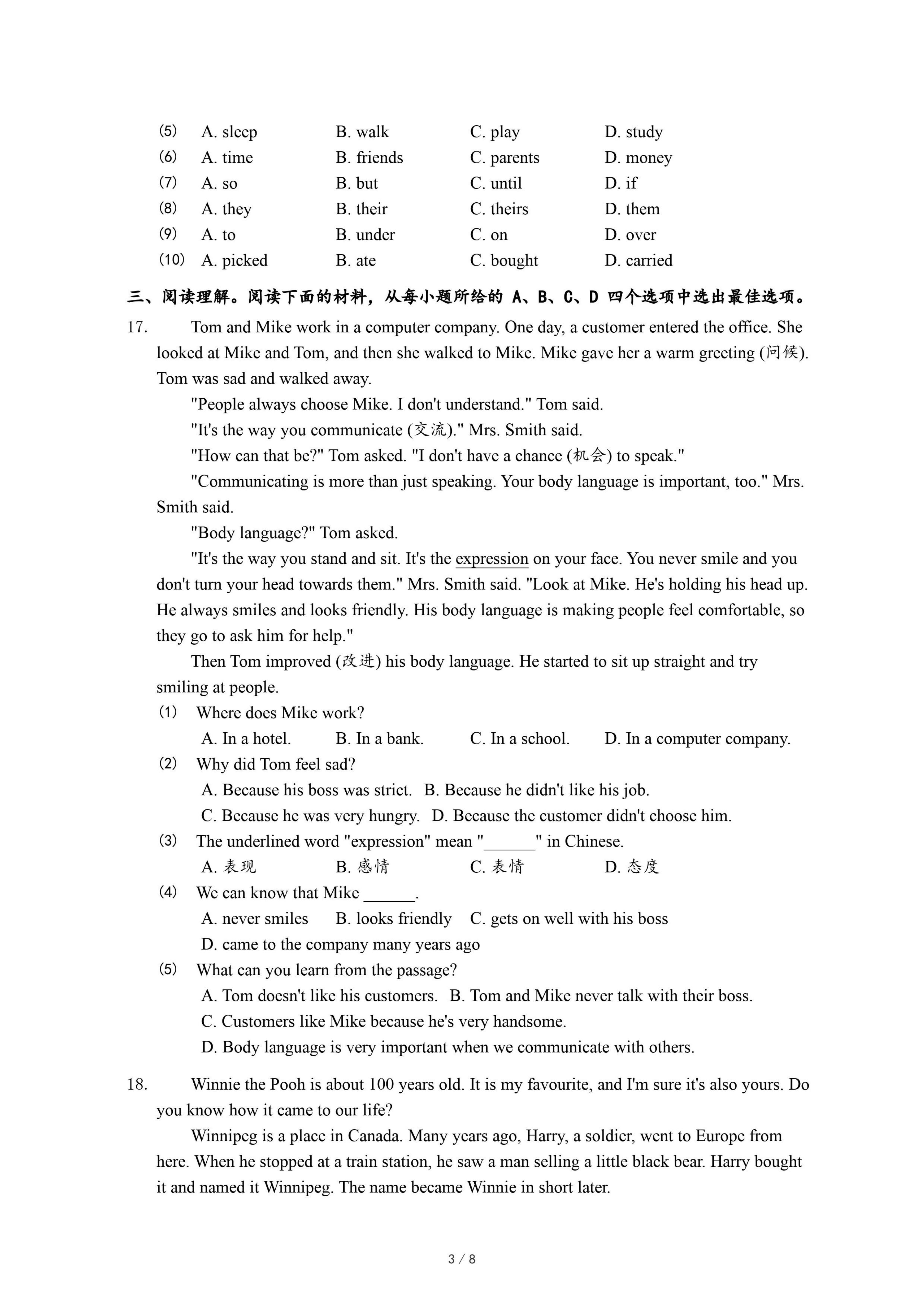 ⑸ A. sleep B. walk C. play D. study
⑹ A. time B. friends C. parents D. money
⑺ A. so B. but C. until D. if
⑻ A. they B. their C. theirs D. them
⑼ A. to B. under C. on D. over
⑽ A. picked B. ate C. bought D. carried

三、阅读理解。阅读下面的材料，从每小题所给的 A、B、C、D 四个选项中选出最佳选项。

17. Tom and Mike work in a computer company. One day, a customer entered the office. She looked at Mike and Tom, and then she walked to Mike. Mike gave her a warm greeting (问候). Tom was sad and walked away.

"People always choose Mike. I don't understand." Tom said.

"It's the way you communicate (交流)." Mrs. Smith said.

"How can that be?" Tom asked. "I don't have a chance (机会) to speak."

"Communicating is more than just speaking. Your body language is important, too." Mrs. Smith said.

"Body language?" Tom asked.

"It's the way you stand and sit. It's the expression on your face. You never smile and you don't turn your head towards them." Mrs. Smith said. "Look at Mike. He's holding his head up. He always smiles and looks friendly. His body language is making people feel comfortable, so they go to ask him for help."

Then Tom improved (改进) his body language. He started to sit up straight and try smiling at people.

⑴ Where does Mike work?
A. In a hotel. B. In a bank. C. In a school. D. In a computer company.
⑵ Why did Tom feel sad?
A. Because his boss was strict. B. Because he didn't like his job.
C. Because he was very hungry. D. Because the customer didn't choose him.
⑶ The underlined word "expression" mean "______" in Chinese.
A. 表现 B. 感情 C. 表情 D. 态度
⑷ We can know that Mike ______.
A. never smiles B. looks friendly C. gets on well with his boss
D. came to the company many years ago
⑸ What can you learn from the passage?
A. Tom doesn't like his customers. B. Tom and Mike never talk with their boss.
C. Customers like Mike because he's very handsome.
D. Body language is very important when we communicate with others.

18. Winnie the Pooh is about 100 years old. It is my favourite, and I'm sure it's also yours. Do you know how it came to our life?

Winnipeg is a place in Canada. Many years ago, Harry, a soldier, went to Europe from here. When he stopped at a train station, he saw a man selling a little black bear. Harry bought it and named it Winnipeg. The name became Winnie in short later.

3 / 8